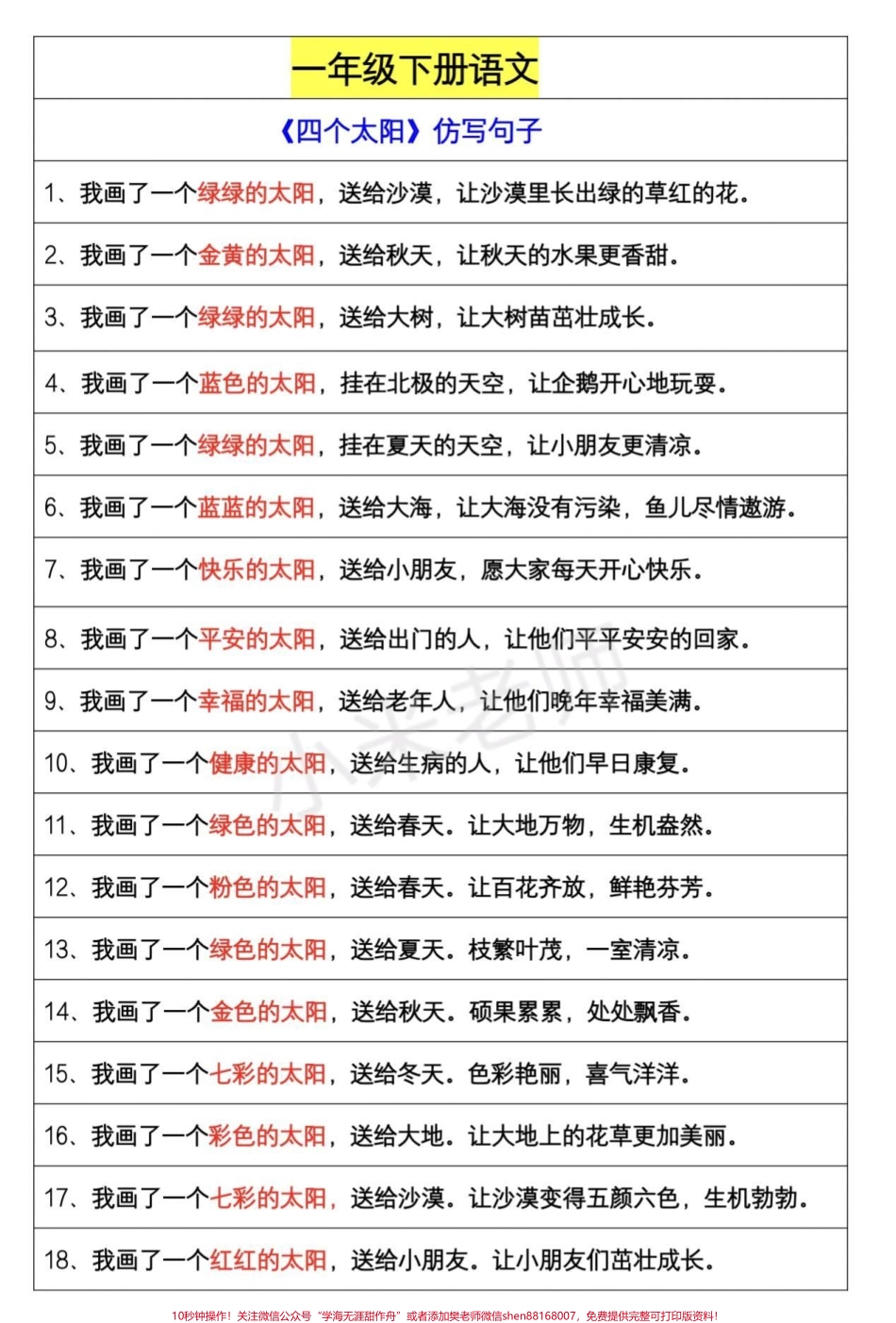 一年级下册语文

《四个太阳》仿写句子

1、我画了一个绿绿的太阳，送给沙漠，让沙漠里长出绿的草红的花。

2、我画了一个金黄的太阳，送给秋天，让秋天的水果更香甜。

3、我画了一个绿绿的太阳，送给大树，让大树苗茁壮成长。

4、我画了一个蓝色的太阳，挂在北极的天空，让企鹅开心地玩耍。

5、我画了一个绿绿的太阳，挂在夏天的天空，让小朋友更清凉。

6、我画了一个蓝蓝的太阳，送给大海，让大海没有污染，鱼儿尽情遨游。

7、我画了一个快乐的太阳，送给小朋友，愿大家每天开心快乐。

8、我画了一个平安的太阳，送给出门的人，让他们平平安安的回家。

9、我画了一个幸福的太阳，送给老年人，让他们晚年幸福美满。

10、我画了一个健康的太阳，送给生病的人，让他们早日康复。

11、我画了一个绿色的太阳，送给春天。让大地万物，生机盎然。

12、我画了一个粉色的太阳，送给春天。让百花齐放，鲜艳芬芳。

13、我画了一个绿色的太阳，送给夏天。枝繁叶茂，一室清凉。

14、我画了一个金色的太阳，送给秋天。硕果累累，处处飘香。

15、我画了一个七彩的太阳，送给冬天。色彩艳丽，喜气洋洋。

16、我画了一个彩色的太阳，送给大地。让大地上的花草更加美丽。

17、我画了一个七彩的太阳，送给沙漠。让沙漠变得五颜六色，生机勃勃。

18、我画了一个红红的太阳，送给小朋友。让小朋友们茁壮成长。

小柒老师

10秒钟操作！关注微信公众号“学海无涯甜作舟”或者添加樊老师微信shen88168007，免费提供完整可打印版资料！